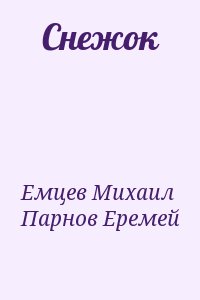 Снежок

Емцев Михаил
Парнов Еремей